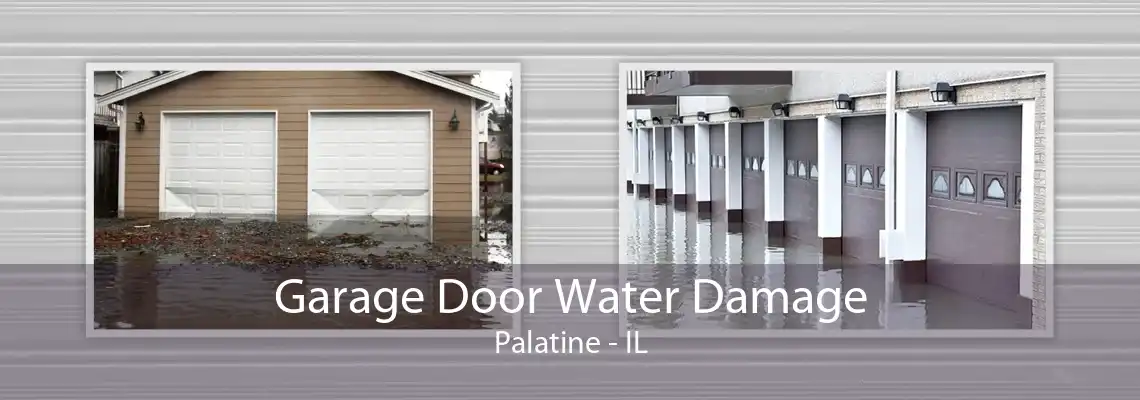 Garage Door Water Damage
Palatine - IL